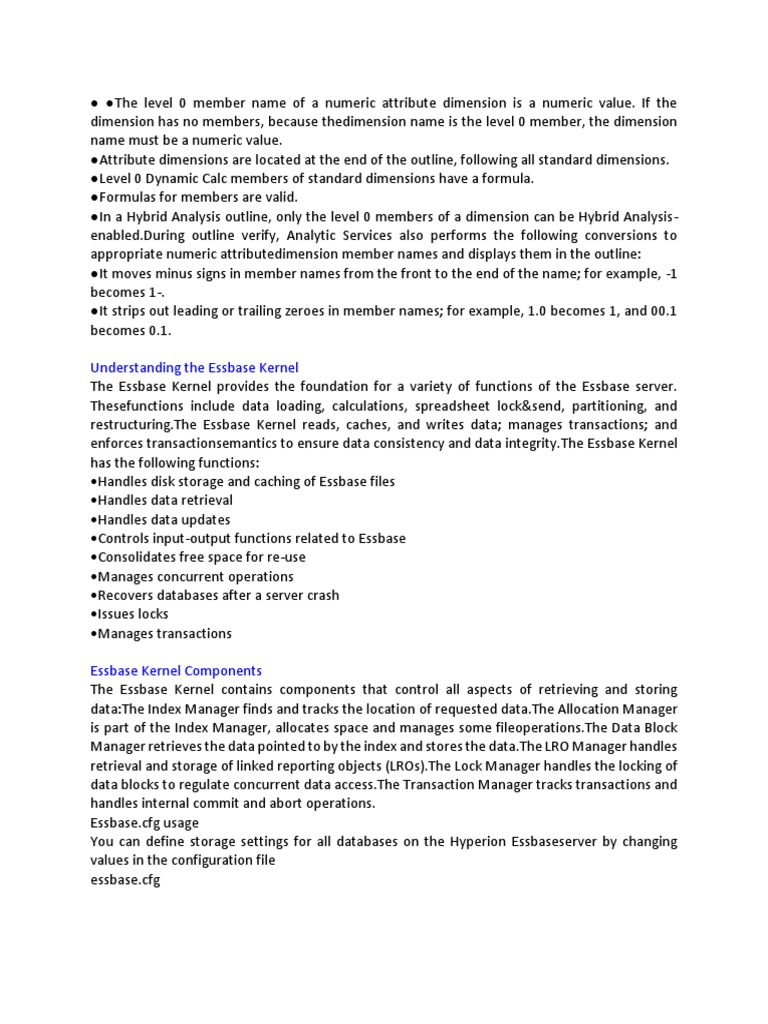 ● ●The level 0 member name of a numeric attribute dimension is a numeric value. If the dimension has no members, because thedimension name is the level 0 member, the dimension name must be a numeric value.
●Attribute dimensions are located at the end of the outline, following all standard dimensions.
●Level 0 Dynamic Calc members of standard dimensions have a formula.
●Formulas for members are valid.
●In a Hybrid Analysis outline, only the level 0 members of a dimension can be Hybrid Analysis-enabled.During outline verify, Analytic Services also performs the following conversions to appropriate numeric attributedimension member names and displays them in the outline:
●It moves minus signs in member names from the front to the end of the name; for example, -1 becomes 1-.
●It strips out leading or trailing zeroes in member names; for example, 1.0 becomes 1, and 00.1 becomes 0.1.

Understanding the Essbase Kernel
The Essbase Kernel provides the foundation for a variety of functions of the Essbase server. Thesefunctions include data loading, calculations, spreadsheet lock&send, partitioning, and restructuring.The Essbase Kernel reads, caches, and writes data; manages transactions; and enforces transactionsemantics to ensure data consistency and data integrity.The Essbase Kernel has the following functions:
•Handles disk storage and caching of Essbase files
•Handles data retrieval
•Handles data updates
•Controls input-output functions related to Essbase
•Consolidates free space for re-use
•Manages concurrent operations
•Recovers databases after a server crash
•Issues locks
•Manages transactions

Essbase Kernel Components
The Essbase Kernel contains components that control all aspects of retrieving and storing data:The Index Manager finds and tracks the location of requested data.The Allocation Manager is part of the Index Manager, allocates space and manages some fileoperations.The Data Block Manager retrieves the data pointed to by the index and stores the data.The LRO Manager handles retrieval and storage of linked reporting objects (LROs).The Lock Manager handles the locking of data blocks to regulate concurrent data access.The Transaction Manager tracks transactions and handles internal commit and abort operations.
Essbase.cfg usage
You can define storage settings for all databases on the Hyperion Essbaseserver by changing values in the configuration file
essbase.cfg